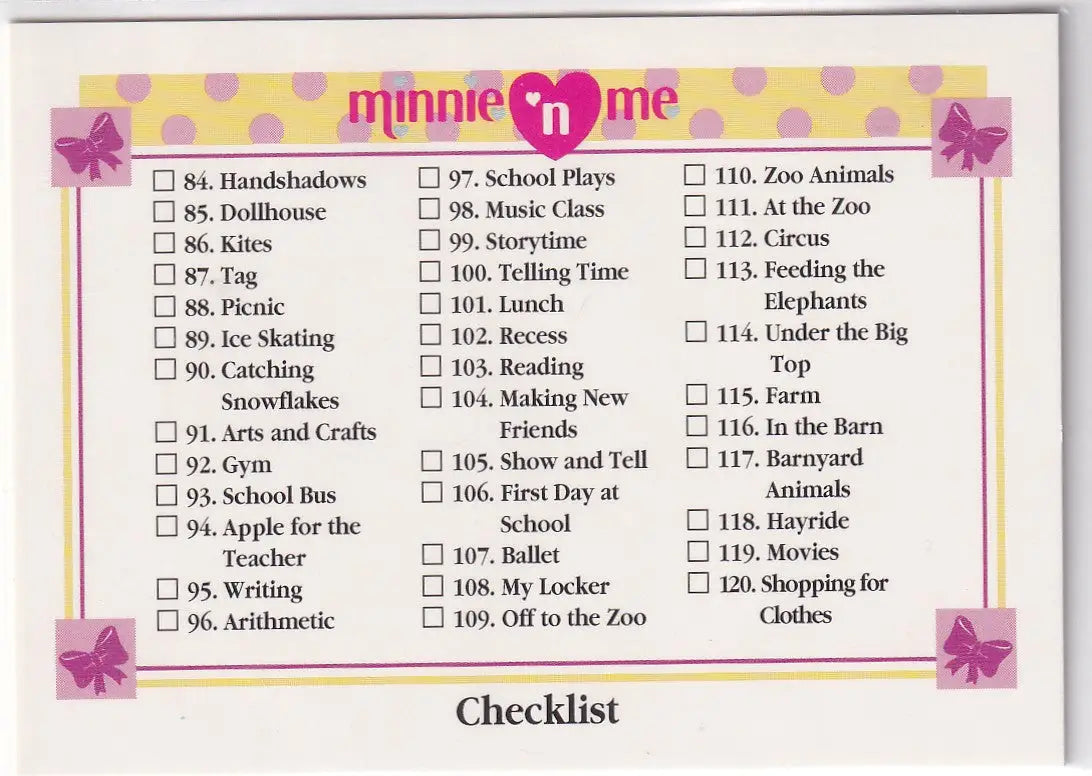 minnie 'n me

☐ 84. Handshadows
☐ 85. Dollhouse
☐ 86. Kites
☐ 87. Tag
☐ 88. Picnic
☐ 89. Ice Skating
☐ 90. Catching Snowflakes
☐ 91. Arts and Crafts
☐ 92. Gym
☐ 93. School Bus
☐ 94. Apple for the Teacher
☐ 95. Writing
☐ 96. Arithmetic

☐ 97. School Plays
☐ 98. Music Class
☐ 99. Storytime
☐ 100. Telling Time
☐ 101. Lunch
☐ 102. Recess
☐ 103. Reading
☐ 104. Making New Friends
☐ 105. Show and Tell
☐ 106. First Day at School
☐ 107. Ballet
☐ 108. My Locker
☐ 109. Off to the Zoo

☐ 110. Zoo Animals
☐ 111. At the Zoo
☐ 112. Circus
☐ 113. Feeding the Elephants
☐ 114. Under the Big Top
☐ 115. Farm
☐ 116. In the Barn
☐ 117. Barnyard Animals
☐ 118. Hayride
☐ 119. Movies
☐ 120. Shopping for Clothes

Checklist